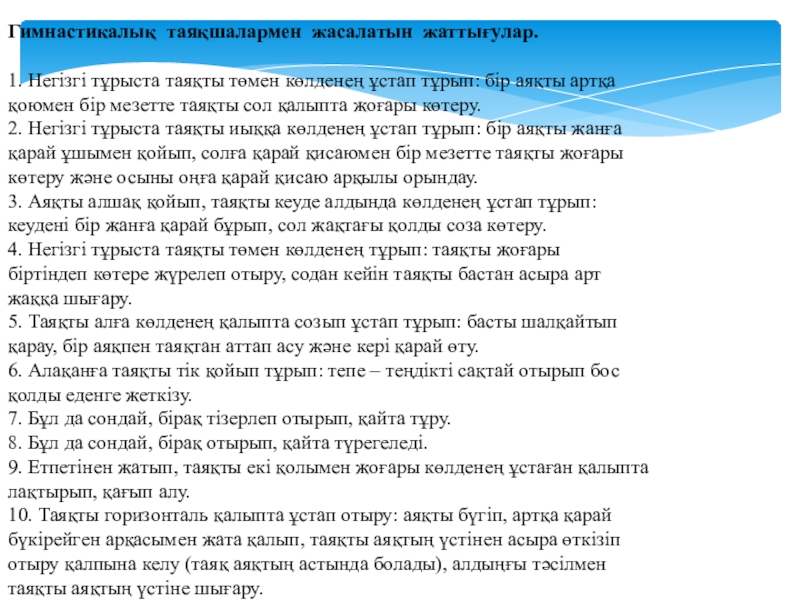 Гимнастикалық таяқшалармен жасалатын жаттығулар.

1. Негізгі тұрыста таяқты төмен көлденең ұстап тұрып: бір аяқты артқа қоюмен бір мезетте таяқты сол қалыпта жоғары көтеру.
2. Негізгі тұрыста таяқты иыққа көлденең ұстап тұрып: бір аяқты жанға қарай ұшымен қойып, солға қарай қисаюмен бір мезетте таяқты жоғары көтеру және осыны оңға қарай қисаю арқылы орындау.
3. Аяқты алшақ қойып, таяқты кеуде алдында көлденең ұстап тұрып: кеудені бір жанға қарай бұрып, сол жақтағы қолды соза көтеру.
4. Негізгі тұрыста таяқты төмен көлденең тұрып: таяқты жоғары біртіндеп көтере жүрелеп отыру, содан кейін таяқты бастан асыра арт жаққа шығару.
5. Таяқты алға көлденең қалыпта созып ұстап тұрып: басты шалқайтып қарау, бір аяқпен таяқтан аттап асу және кері қарай өту.
6. Алақанға таяқты тік қойып тұрып: тепе – теңдікті сақтай отырып бос қолды еденге жеткізу.
7. Бұл да сондай, бірақ тізерлеп отырып, қайта тұру.
8. Бұл да сондай, бірақ отырып, қайта түрегеледі.
9. Етпетінен жатып, таяқты екі қолымен жоғары көлденең ұстаған қалыпта лақтырып, қағып алу.
10. Таяқты горизонталь қалыпта ұстап отыру: аяқты бүгіп, артқа қарай бүкірейген арқасымен жата қалып, таяқты аяқтың үстінен асыра өткізіп отыру қалпына келу (таяқ аяқтың астында болады), алдыңғы тәсілмен таяқты аяқтың үстіне шығару.